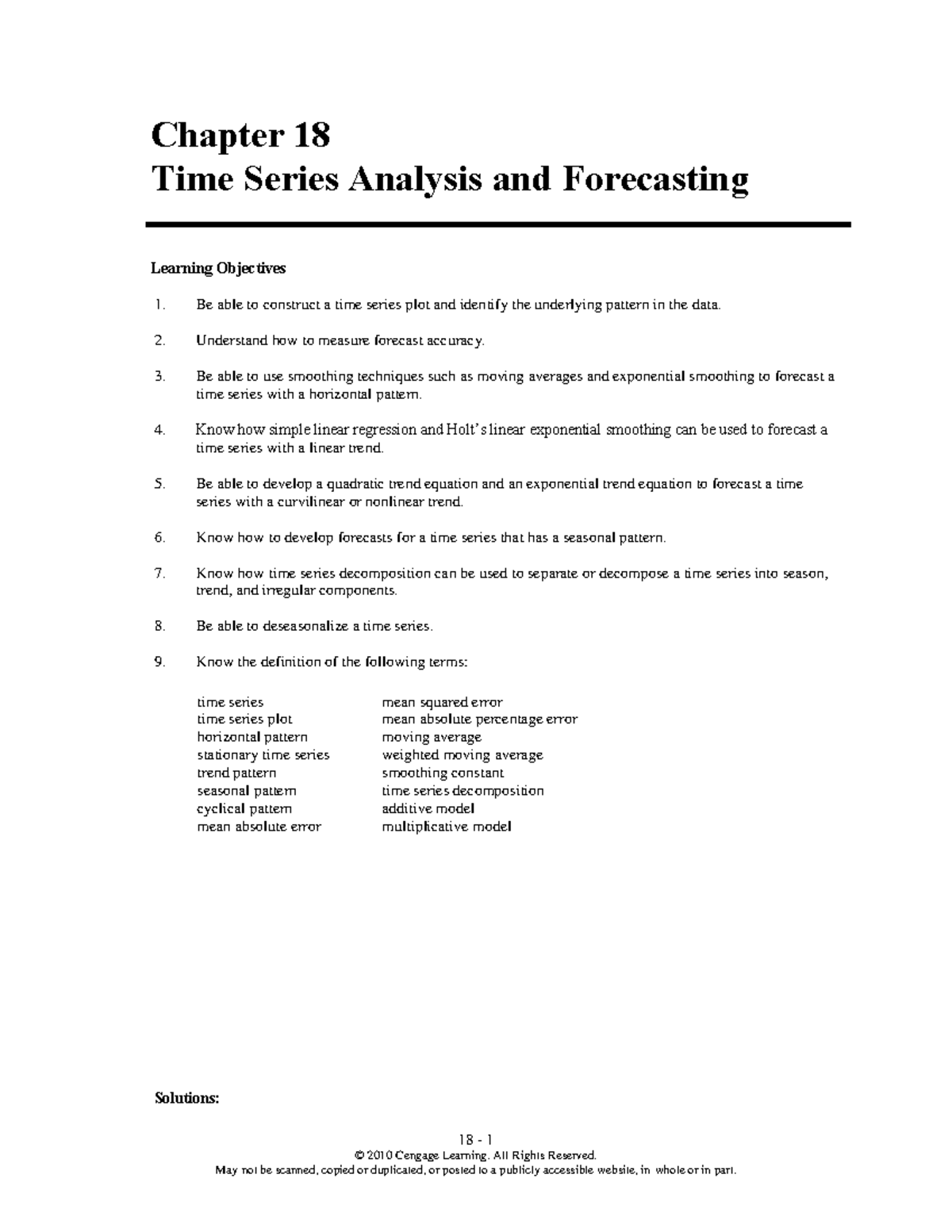 Chapter 18
Time Series Analysis and Forecasting

Learning Objectives

1. Be able to construct a time series plot and identify the underlying pattern in the data.

2. Understand how to measure forecast accuracy.

3. Be able to use smoothing techniques such as moving averages and exponential smoothing to forecast a time series with a horizontal pattern.

4. Know how simple linear regression and Holt's linear exponential smoothing can be used to forecast a time series with a linear trend.

5. Be able to develop a quadratic trend equation and an exponential trend equation to forecast a time series with a curvilinear or nonlinear trend.

6. Know how to develop forecasts for a time series that has a seasonal pattern.

7. Know how time series decomposition can be used to separate or decompose a time series into season, trend, and irregular components.

8. Be able to deseasonalize a time series.

9. Know the definition of the following terms:

time series
time series plot
horizontal pattern
stationary time series
trend pattern
seasonal pattern
cyclical pattern
mean absolute error

mean squared error
mean absolute percentage error
moving average
weighted moving average
smoothing constant
time series decomposition
additive model
multiplicative model

Solutions:

18 - 1
© 2010 Cengage Learning. All Rights Reserved.
May not be scanned, copied or duplicated, or posted to a publicly accessible website, in whole or in part.